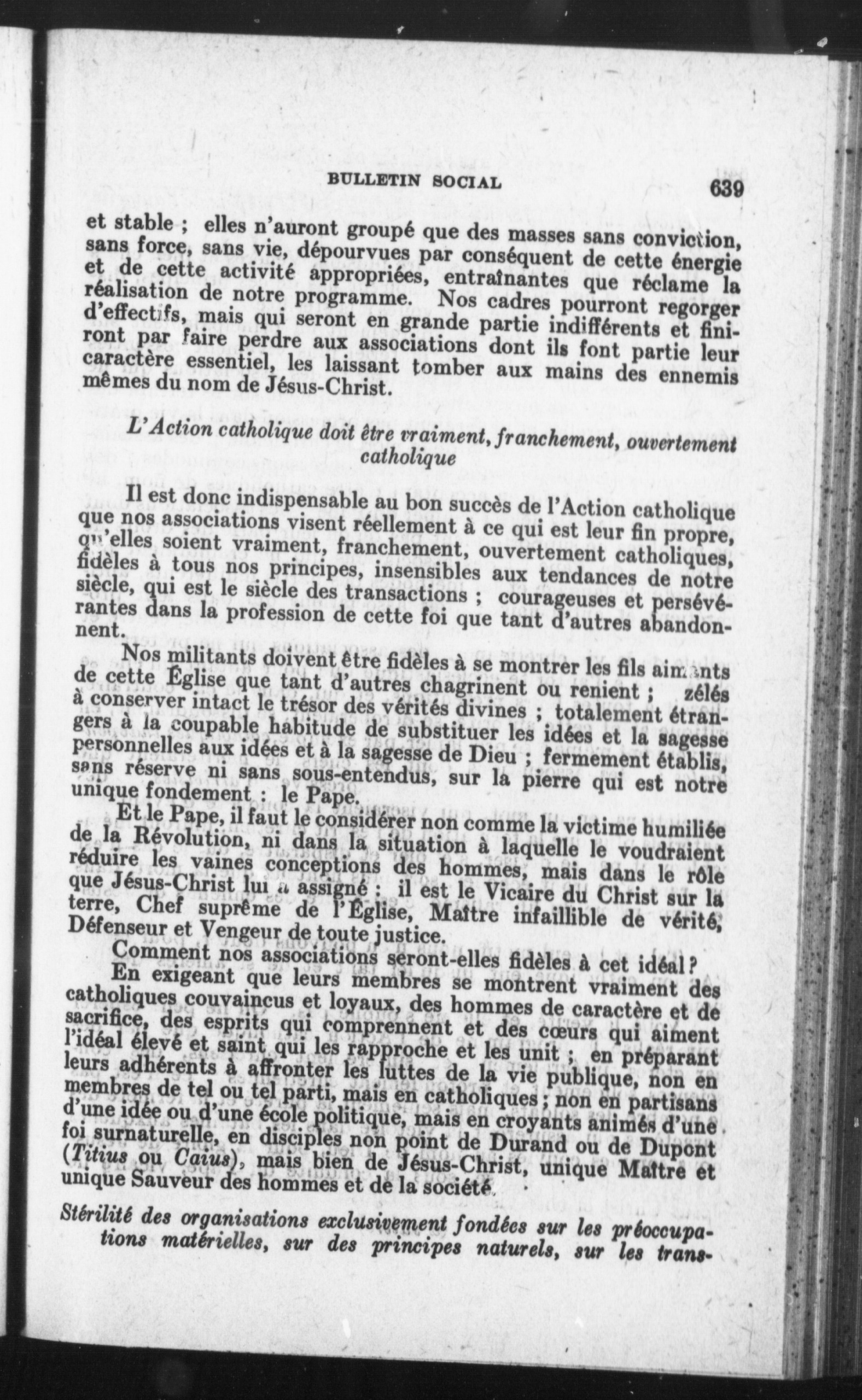 BULLETIN SOCIAL 639

et stable ; elles n'auront groupé que des masses sans conviction, sans force, sans vie, dépourvues par conséquent de cette énergie et de cette activité appropriées, entraînantes que réclame la réalisation de notre programme. Nos cadres pourront regorger d'effectifs, mais qui seront en grande partie indifférents et finiront par faire perdre aux associations dont ils font partie leur caractère essentiel, les laissant tomber aux mains des ennemis mêmes du nom de Jésus-Christ.

L'Action catholique doit être vraiment, franchement, ouvertement catholique

Il est donc indispensable au bon succès de l'Action catholique que nos associations visent réellement à ce qui est leur fin propre, qu'elles soient vraiment, franchement, ouvertement catholiques, fidèles à tous nos principes, insensibles aux tendances de notre siècle, qui est le siècle des transactions ; courageuses et persévérantes dans la profession de cette foi que tant d'autres abandonnent.

Nos militants doivent être fidèles à se montrer les fils aimants de cette Église que tant d'autres chagrinent ou renient ; zélés à conserver intact le trésor des vérités divines ; totalement étrangers à la coupable habitude de substituer les idées et la sagesse personnelles aux idées et à la sagesse de Dieu ; fermement établis, sans réserve ni sans sous-entendus, sur la pierre qui est notre unique fondement : le Pape.

Et le Pape, il faut le considérer non comme la victime humiliée de la Révolution, ni dans la situation à laquelle le voudraient réduire les vaines conceptions des hommes, mais dans le rôle que Jésus-Christ lui a assigné : il est le Vicaire du Christ sur la terre, Chef suprême de l'Église, Maître infaillible de vérité, Défenseur et Vengeur de toute justice.

Comment nos associations seront-elles fidèles à cet idéal ?

En exigeant que leurs membres se montrent vraiment des catholiques couvaincus et loyaux, des hommes de caractère et de sacrifice, des esprits qui comprennent et des cœurs qui aiment l'idéal élevé et saint qui les rapproche et les unit ; en préparant leurs adhérents à affronter les luttes de la vie publique, non en membres de tel ou tel parti, mais en catholiques ; non en partisans d'une idée ou d'une école politique, mais en croyants animés d'une foi surnaturelle, en disciples non point de Durand ou de Dupont (Titius ou Caius), mais bien de Jésus-Christ, unique Maître et unique Sauveur des hommes et de la société.

Stérilité des organisations exclusivement fondées sur les préoccupations matérielles, sur des principes naturels, sur les trans-